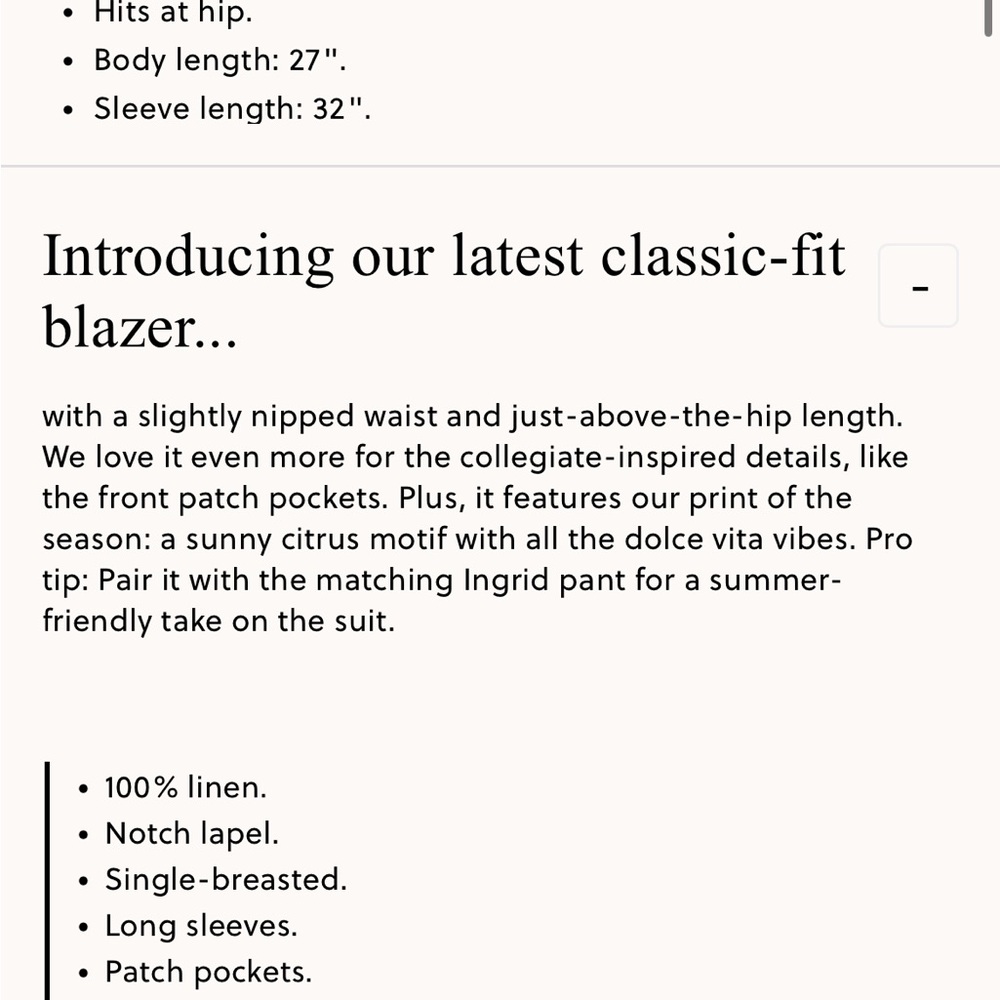 • Hits at hip.
• Body length: 27".
• Sleeve length: 32".

Introducing our latest classic-fit blazer...

-

with a slightly nipped waist and just-above-the-hip length. We love it even more for the collegiate-inspired details, like the front patch pockets. Plus, it features our print of the season: a sunny citrus motif with all the dolce vita vibes. Pro tip: Pair it with the matching Ingrid pant for a summer-friendly take on the suit.

• 100% linen.
• Notch lapel.
• Single-breasted.
• Long sleeves.
• Patch pockets.